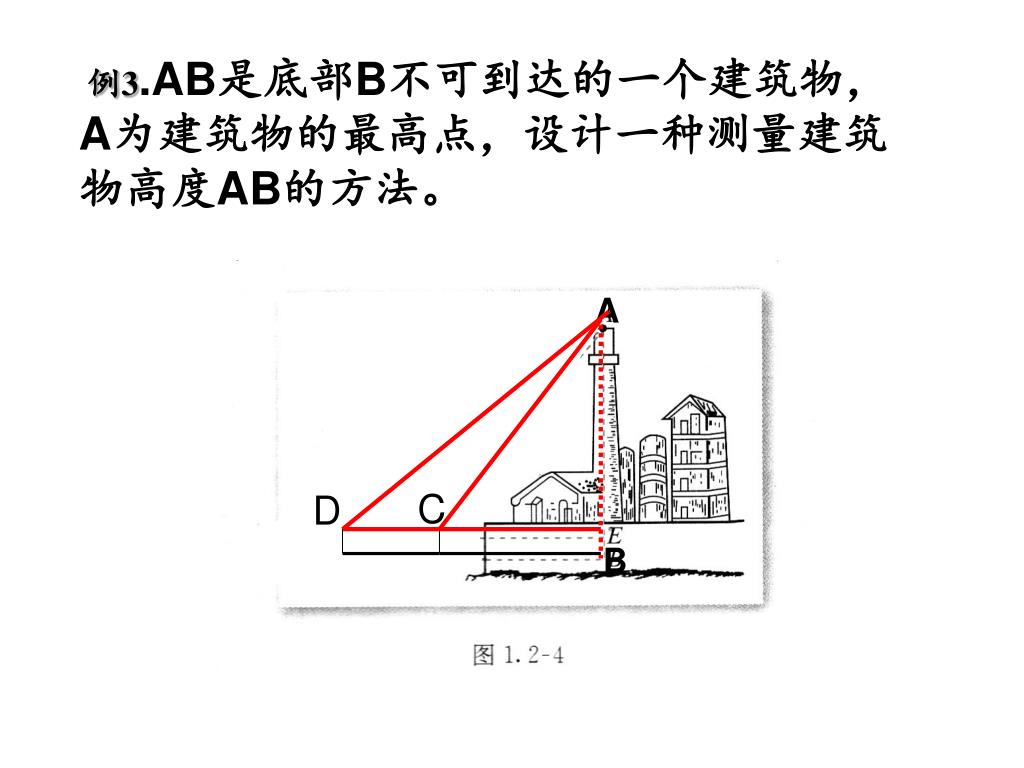 例3.AB是底部B不可到达的一个建筑物，A为建筑物的最高点，设计一种测量建筑物高度AB的方法。

A

D C

E

B

图 1.2-4